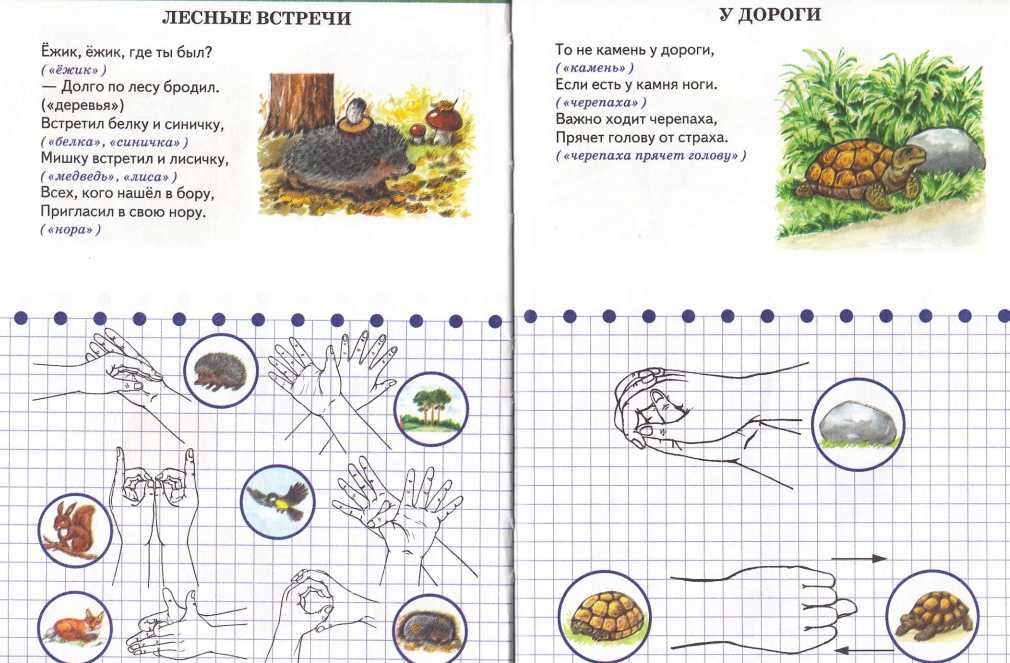 ЛЕСНЫЕ ВСТРЕЧИ

Ёжик, ёжик, где ты был?
(«ёжик»)
— Долго по лесу бродил.
(«деревья»)
Встретил белку и синичку,
(«белка», «синичка»)
Мишку встретил и лисичку,
(«медведь», «лиса»)
Всех, кого нашёл в бору,
Пригласил в свою нору.
(«нора»)

У ДОРОГИ

То не камень у дороги,
(«камень»)
Если есть у камня ноги.
(«черепаха»)
Важно ходит черепаха,
Прячет голову от страха.
(«черепаха прячет голову»)